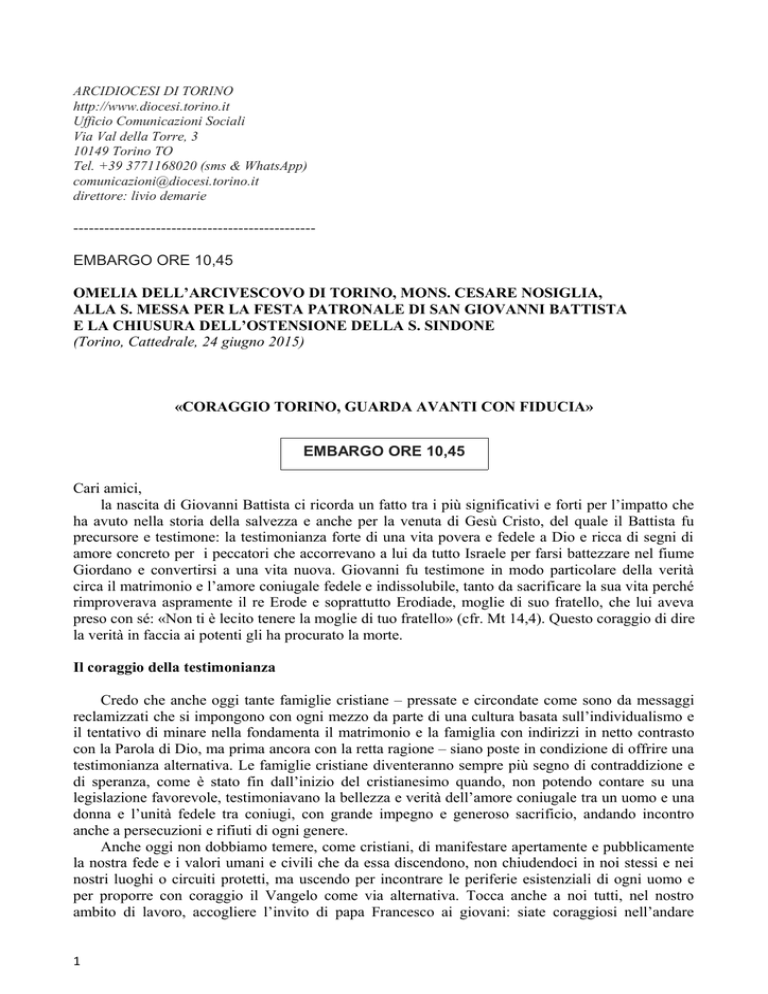 ARCIDIOCESI DI TORINO
http://www.diocesi.torino.it
Ufficio Comunicazioni Sociali
Via Val della Torre, 3
10149 Torino TO
Tel. +39 3771168020 (sms & WhatsApp)
comunicazioni@diocesi.torino.it
direttore: livio demarie

-----------------------------------------------

EMBARGO ORE 10,45

OMELIA DELL'ARCIVESCOVO DI TORINO, MONS. CESARE NOSIGLIA, ALLA S. MESSA PER LA FESTA PATRONALE DI SAN GIOVANNI BATTISTA E LA CHIUSURA DELL'OSTENSIONE DELLA S. SINDONE
(Torino, Cattedrale, 24 giugno 2015)

«CORAGGIO TORINO, GUARDA AVANTI CON FIDUCIA»

EMBARGO ORE 10,45

Cari amici,
la nascita di Giovanni Battista ci ricorda un fatto tra i più significativi e forti per l'impatto che ha avuto nella storia della salvezza e anche per la venuta di Gesù Cristo, del quale il Battista fu precursore e testimone: la testimonianza forte di una vita povera e fedele a Dio e ricca di segni di amore concreto per i peccatori che accorrevano a lui da tutto Israele per farsi battezzare nel fiume Giordano e convertirsi a una vita nuova. Giovanni fu testimone in modo particolare della verità circa il matrimonio e l'amore coniugale fedele e indissolubile, tanto da sacrificare la sua vita perché rimproverava aspramente il re Erode e soprattutto Erodiade, moglie di suo fratello, che lui aveva preso con sé: «Non ti è lecito tenere la moglie di tuo fratello» (cfr. Mt 14,4). Questo coraggio di dire la verità in faccia ai potenti gli ha procurato la morte.

Il coraggio della testimonianza

Credo che anche oggi tante famiglie cristiane – pressate e circondate come sono da messaggi reclamizzati che si impongono con ogni mezzo da parte di una cultura basata sull'individualismo e il tentativo di minare nella fondamenta il matrimonio e la famiglia con indirizzi in netto contrasto con la Parola di Dio, ma prima ancora con la retta ragione – siano poste in condizione di offrire una testimonianza alternativa. Le famiglie cristiane diventeranno sempre più segno di contraddizione e di speranza, come è stato fin dall'inizio del cristianesimo quando, non potendo contare su una legislazione favorevole, testimoniavano la bellezza e verità dell'amore coniugale tra un uomo e una donna e l'unità fedele tra coniugi, con grande impegno e generoso sacrificio, andando incontro anche a persecuzioni e rifiuti di ogni genere.
Anche oggi non dobbiamo temere, come cristiani, di manifestare apertamente e pubblicamente la nostra fede e i valori umani e civili che da essa discendono, non chiudendoci in noi stessi e nei nostri luoghi o circuiti protetti, ma uscendo per incontrare le periferie esistenziali di ogni uomo e per proporre con coraggio il Vangelo come via alternativa. Tocca anche a noi tutti, nel nostro ambito di lavoro, accogliere l'invito di papa Francesco ai giovani: siate coraggiosi nell'andare

1